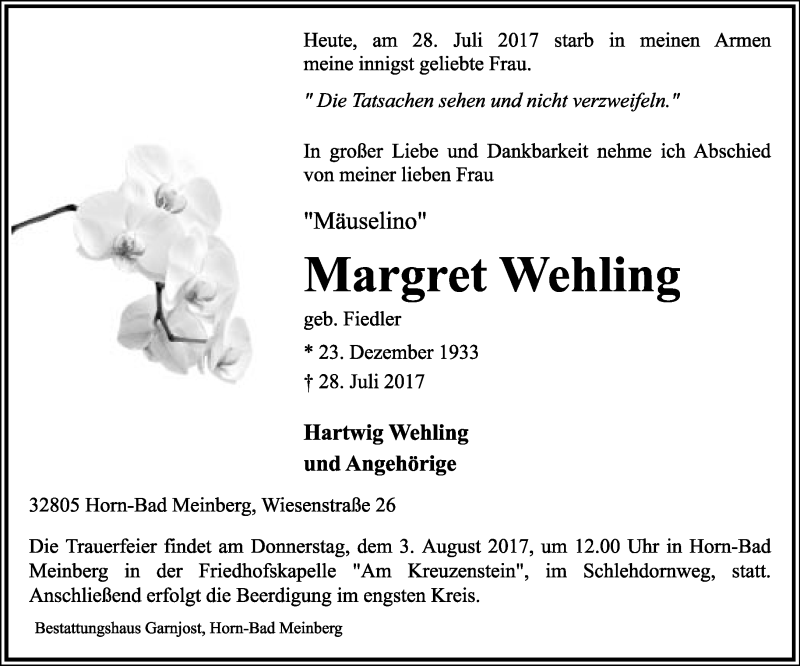 Heute, am 28. Juli 2017 starb in meinen Armen meine innigst geliebte Frau.

" Die Tatsachen sehen und nicht verzweifeln."

In großer Liebe und Dankbarkeit nehme ich Abschied von meiner lieben Frau

"Mäuselino"

Margret Wehling

geb. Fiedler

* 23. Dezember 1933

† 28. Juli 2017

Hartwig Wehling
und Angehörige

32805 Horn-Bad Meinberg, Wiesenstraße 26

Die Trauerfeier findet am Donnerstag, dem 3. August 2017, um 12.00 Uhr in Horn-Bad Meinberg in der Friedhofskapelle "Am Kreuzenstein", im Schlehdornweg, statt. Anschließend erfolgt die Beerdigung im engsten Kreis.

Bestattungshaus Garnjost, Horn-Bad Meinberg